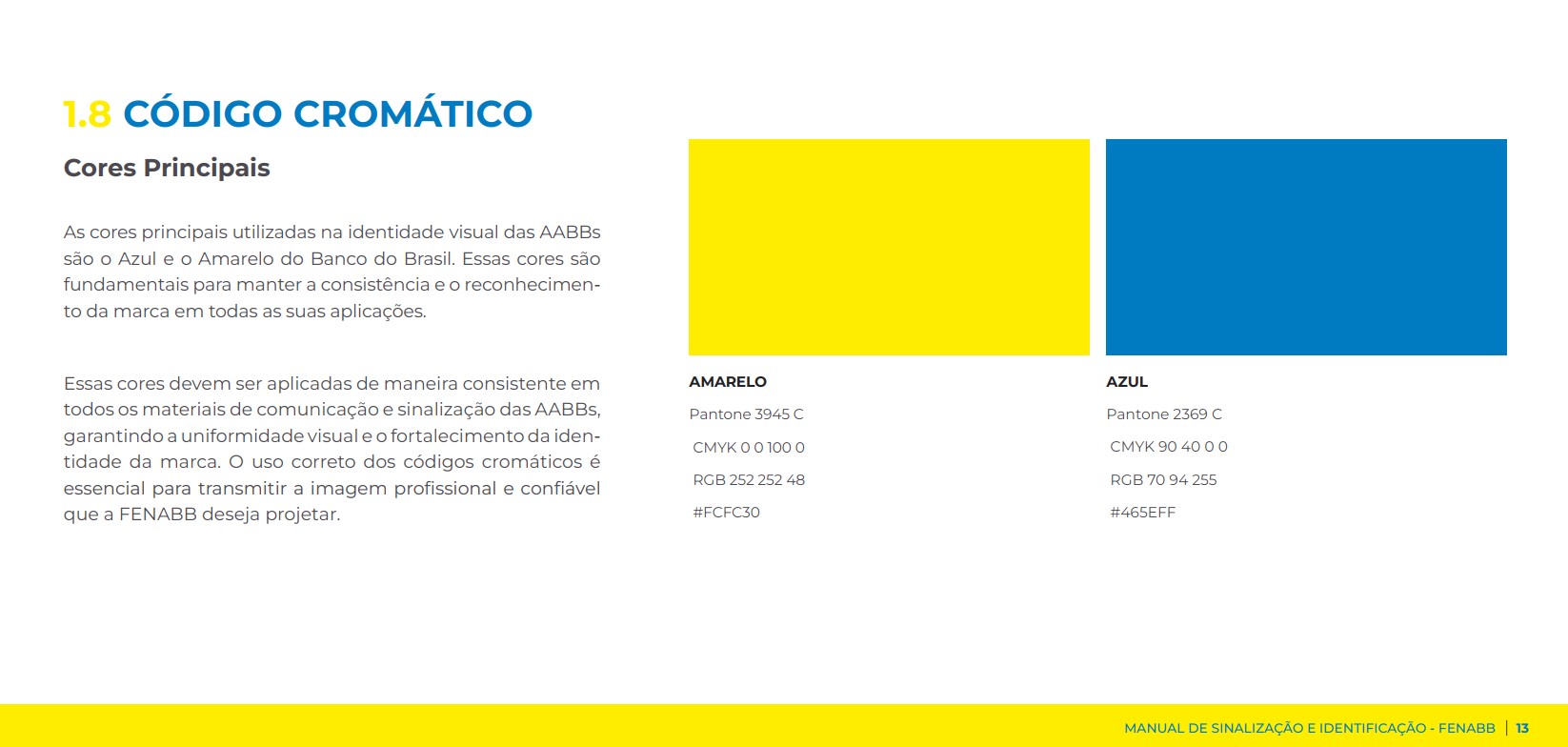 1.8 CÓDIGO CROMÁTICO

Cores Principais

As cores principais utilizadas na identidade visual das AABBs são o Azul e o Amarelo do Banco do Brasil. Essas cores são fundamentais para manter a consistência e o reconhecimento da marca em todas as suas aplicações.

Essas cores devem ser aplicadas de maneira consistente em todos os materiais de comunicação e sinalização das AABBs, garantindo a uniformidade visual e o fortalecimento da identidade da marca. O uso correto dos códigos cromáticos é essencial para transmitir a imagem profissional e confiável que a FENABB deseja projetar.

AMARELO
Pantone 3945 C
CMYK 0 0 100 0
RGB 252 252 48
#FCFC30

AZUL
Pantone 2369 C
CMYK 90 40 0 0
RGB 70 94 255
#465EFF

MANUAL DE SINALIZAÇÃO E IDENTIFICAÇÃO - FENABB | 13